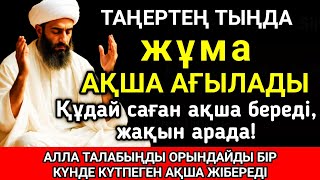 ТАҢЕРТЕҢ ТЫҢДА
жұма
АҚША АҒЫЛАДЫ
Құдай саған ақша береді, жақын арада!

АЛЛА ТАЛАБЫҢДЫ ОРЫНДАЙДЫ БІР КҮНДЕ КҮТПЕГЕН АҚША ЖІБЕРЕДІ